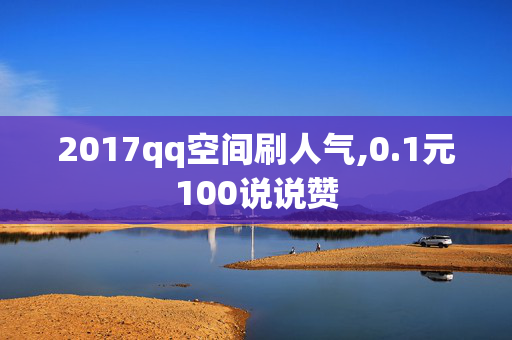 2017qq空间刷人气,0.1元100说说赞